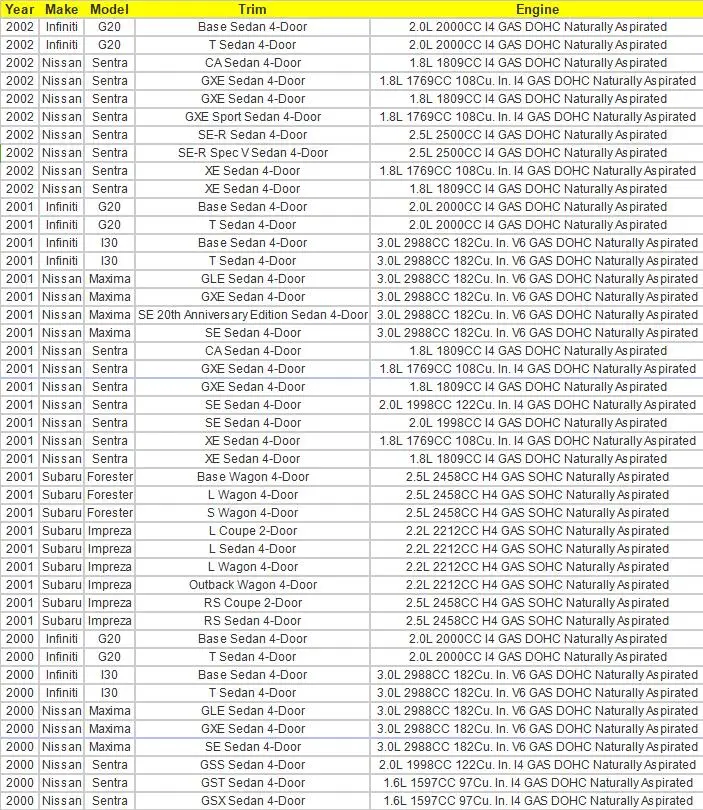 | Year | Make | Model | Trim | Engine |
|---|---|---|---|---|
| 2002 | Infiniti | G20 | Base Sedan 4-Door | 2.0L 2000CC I4 GAS DOHC Naturally Aspirated |
| 2002 | Infiniti | G20 | T Sedan 4-Door | 2.0L 2000CC I4 GAS DOHC Naturally Aspirated |
| 2002 | Nissan | Sentra | CA Sedan 4-Door | 1.8L 1809CC I4 GAS DOHC Naturally Aspirated |
| 2002 | Nissan | Sentra | GXE Sedan 4-Door | 1.8L 1769CC 108Cu. In. I4 GAS DOHC Naturally Aspirated |
| 2002 | Nissan | Sentra | GXE Sedan 4-Door | 1.8L 1809CC I4 GAS DOHC Naturally Aspirated |
| 2002 | Nissan | Sentra | GXE Sport Sedan 4-Door | 1.8L 1769CC 108Cu. In. I4 GAS DOHC Naturally Aspirated |
| 2002 | Nissan | Sentra | SE-R Sedan 4-Door | 2.5L 2500CC I4 GAS DOHC Naturally Aspirated |
| 2002 | Nissan | Sentra | SE-R Spec V Sedan 4-Door | 2.5L 2500CC I4 GAS DOHC Naturally Aspirated |
| 2002 | Nissan | Sentra | XE Sedan 4-Door | 1.8L 1769CC 108Cu. In. I4 GAS DOHC Naturally Aspirated |
| 2002 | Nissan | Sentra | XE Sedan 4-Door | 1.8L 1809CC I4 GAS DOHC Naturally Aspirated |
| 2001 | Infiniti | G20 | Base Sedan 4-Door | 2.0L 2000CC I4 GAS DOHC Naturally Aspirated |
| 2001 | Infiniti | G20 | T Sedan 4-Door | 2.0L 2000CC I4 GAS DOHC Naturally Aspirated |
| 2001 | Infiniti | I30 | Base Sedan 4-Door | 3.0L 2988CC 182Cu. In. V6 GAS DOHC Naturally Aspirated |
| 2001 | Infiniti | I30 | T Sedan 4-Door | 3.0L 2988CC 182Cu. In. V6 GAS DOHC Naturally Aspirated |
| 2001 | Nissan | Maxima | GLE Sedan 4-Door | 3.0L 2988CC 182Cu. In. V6 GAS DOHC Naturally Aspirated |
| 2001 | Nissan | Maxima | GXE Sedan 4-Door | 3.0L 2988CC 182Cu. In. V6 GAS DOHC Naturally Aspirated |
| 2001 | Nissan | Maxima | SE 20th Anniversary Edition Sedan 4-Door | 3.0L 2988CC 182Cu. In. V6 GAS DOHC Naturally Aspirated |
| 2001 | Nissan | Maxima | SE Sedan 4-Door | 3.0L 2988CC 182Cu. In. V6 GAS DOHC Naturally Aspirated |
| 2001 | Nissan | Sentra | CA Sedan 4-Door | 1.8L 1809CC I4 GAS DOHC Naturally Aspirated |
| 2001 | Nissan | Sentra | GXE Sedan 4-Door | 1.8L 1769CC 108Cu. In. I4 GAS DOHC Naturally Aspirated |
| 2001 | Nissan | Sentra | GXE Sedan 4-Door | 1.8L 1809CC I4 GAS DOHC Naturally Aspirated |
| 2001 | Nissan | Sentra | SE Sedan 4-Door | 2.0L 1998CC 122Cu. In. I4 GAS DOHC Naturally Aspirated |
| 2001 | Nissan | Sentra | SE Sedan 4-Door | 2.0L 1998CC I4 GAS DOHC Naturally Aspirated |
| 2001 | Nissan | Sentra | XE Sedan 4-Door | 1.8L 1769CC 108Cu. In. I4 GAS DOHC Naturally Aspirated |
| 2001 | Nissan | Sentra | XE Sedan 4-Door | 1.8L 1809CC I4 GAS DOHC Naturally Aspirated |
| 2001 | Subaru | Forester | Base Wagon 4-Door | 2.5L 2458CC H4 GAS SOHC Naturally Aspirated |
| 2001 | Subaru | Forester | L Wagon 4-Door | 2.5L 2458CC H4 GAS SOHC Naturally Aspirated |
| 2001 | Subaru | Forester | S Wagon 4-Door | 2.5L 2458CC H4 GAS SOHC Naturally Aspirated |
| 2001 | Subaru | Impreza | L Coupe 2-Door | 2.2L 2212CC H4 GAS SOHC Naturally Aspirated |
| 2001 | Subaru | Impreza | L Sedan 4-Door | 2.2L 2212CC H4 GAS SOHC Naturally Aspirated |
| 2001 | Subaru | Impreza | L Wagon 4-Door | 2.2L 2212CC H4 GAS SOHC Naturally Aspirated |
| 2001 | Subaru | Impreza | Outback Wagon 4-Door | 2.2L 2212CC H4 GAS SOHC Naturally Aspirated |
| 2001 | Subaru | Impreza | RS Coupe 2-Door | 2.5L 2458CC H4 GAS SOHC Naturally Aspirated |
| 2001 | Subaru | Impreza | RS Sedan 4-Door | 2.5L 2458CC H4 GAS SOHC Naturally Aspirated |
| 2000 | Infiniti | G20 | Base Sedan 4-Door | 2.0L 2000CC I4 GAS DOHC Naturally Aspirated |
| 2000 | Infiniti | G20 | T Sedan 4-Door | 2.0L 2000CC I4 GAS DOHC Naturally Aspirated |
| 2000 | Infiniti | I30 | Base Sedan 4-Door | 3.0L 2988CC 182Cu. In. V6 GAS DOHC Naturally Aspirated |
| 2000 | Infiniti | I30 | T Sedan 4-Door | 3.0L 2988CC 182Cu. In. V6 GAS DOHC Naturally Aspirated |
| 2000 | Nissan | Maxima | GLE Sedan 4-Door | 3.0L 2988CC 182Cu. In. V6 GAS DOHC Naturally Aspirated |
| 2000 | Nissan | Maxima | GXE Sedan 4-Door | 3.0L 2988CC 182Cu. In. V6 GAS DOHC Naturally Aspirated |
| 2000 | Nissan | Maxima | SE Sedan 4-Door | 3.0L 2988CC 182Cu. In. V6 GAS DOHC Naturally Aspirated |
| 2000 | Nissan | Sentra | GSS Sedan 4-Door | 2.0L 1998CC 122Cu. In. I4 GAS DOHC Naturally Aspirated |
| 2000 | Nissan | Sentra | GST Sedan 4-Door | 1.6L 1597CC 97Cu. In. I4 GAS DOHC Naturally Aspirated |
| 2000 | Nissan | Sentra | GSX Sedan 4-Door | 1.6L 1597CC 97Cu. In. I4 GAS DOHC Naturally Aspirated |